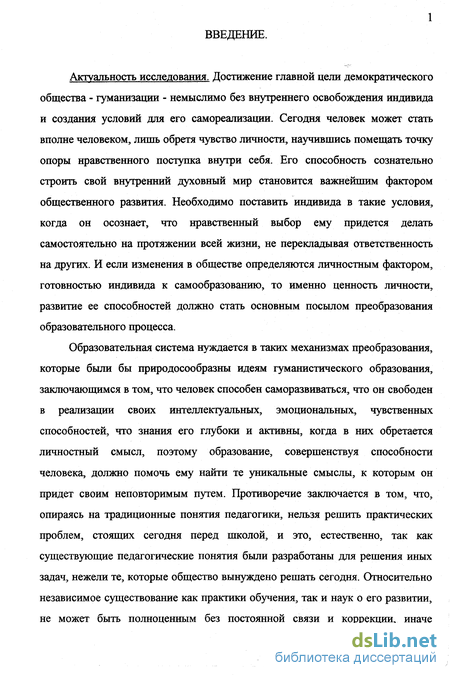 1

ВВЕДЕНИЕ.

Актуальность исследования. Достижение главной цели демократического общества - гуманизации - немыслимо без внутреннего освобождения индивида и создания условий для его самореализации. Сегодня человек может стать вполне человеком, лишь обретя чувство личности, научившись помещать точку опоры нравственного поступка внутри себя. Его способность сознательно строить свой внутренний духовный мир становится важнейшим фактором общественного развития. Необходимо поставить индивида в такие условия, когда он осознает, что нравственный выбор ему придется делать самостоятельно на протяжении всей жизни, не перекладывая ответственность на других. И если изменения в обществе определяются личностным фактором, готовностью индивида к самообразованию, то именно ценность личности, развитие ее способностей должно стать основным посылом преобразования образовательного процесса.

Образовательная система нуждается в таких механизмах преобразования, которые были бы природосообразны идеям гуманистического образования, заключающимся в том, что человек способен саморазвиваться, что он свободен в реализации своих интеллектуальных, эмоциональных, чувственных способностей, что знания его глубоки и активны, когда в них обретается личностный смысл, поэтому образование, совершенствуя способности человека, должно помочь ему найти те уникальные смыслы, к которым он придет своим неповторимым путем. Противоречие заключается в том, что, опираясь на традиционные понятия педагогики, нельзя решить практических проблем, стоящих сегодня перед школой, и это, естественно, так как существующие педагогические понятия были разработаны для решения иных задач, нежели те, которые общество вынуждено решать сегодня. Относительно независимое существование как практики обучения, так и наук о его развитии, не может быть полноценным без постоянной связи и коррекции, иначе

dsLib.net
библиотека диссертаций